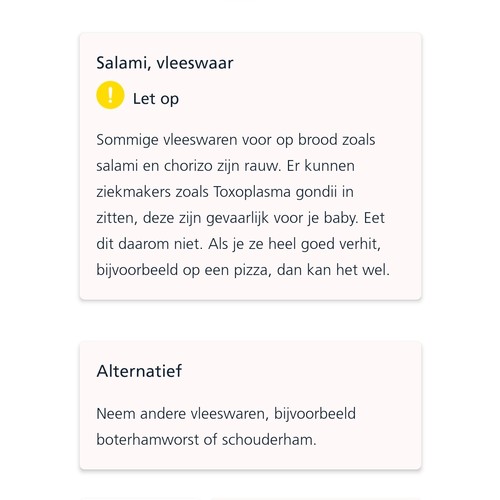 Salami, vleeswaar

!

Let op

Sommige vleeswaren voor op brood zoals salami en chorizo zijn rauw. Er kunnen ziekmakers zoals Toxoplasma gondii in zitten, deze zijn gevaarlijk voor je baby. Eet dit daarom niet. Als je ze heel goed verhit, bijvoorbeeld op een pizza, dan kan het wel.

Alternatief

Neem andere vleeswaren, bijvoorbeeld boterhamworst of schouderham.